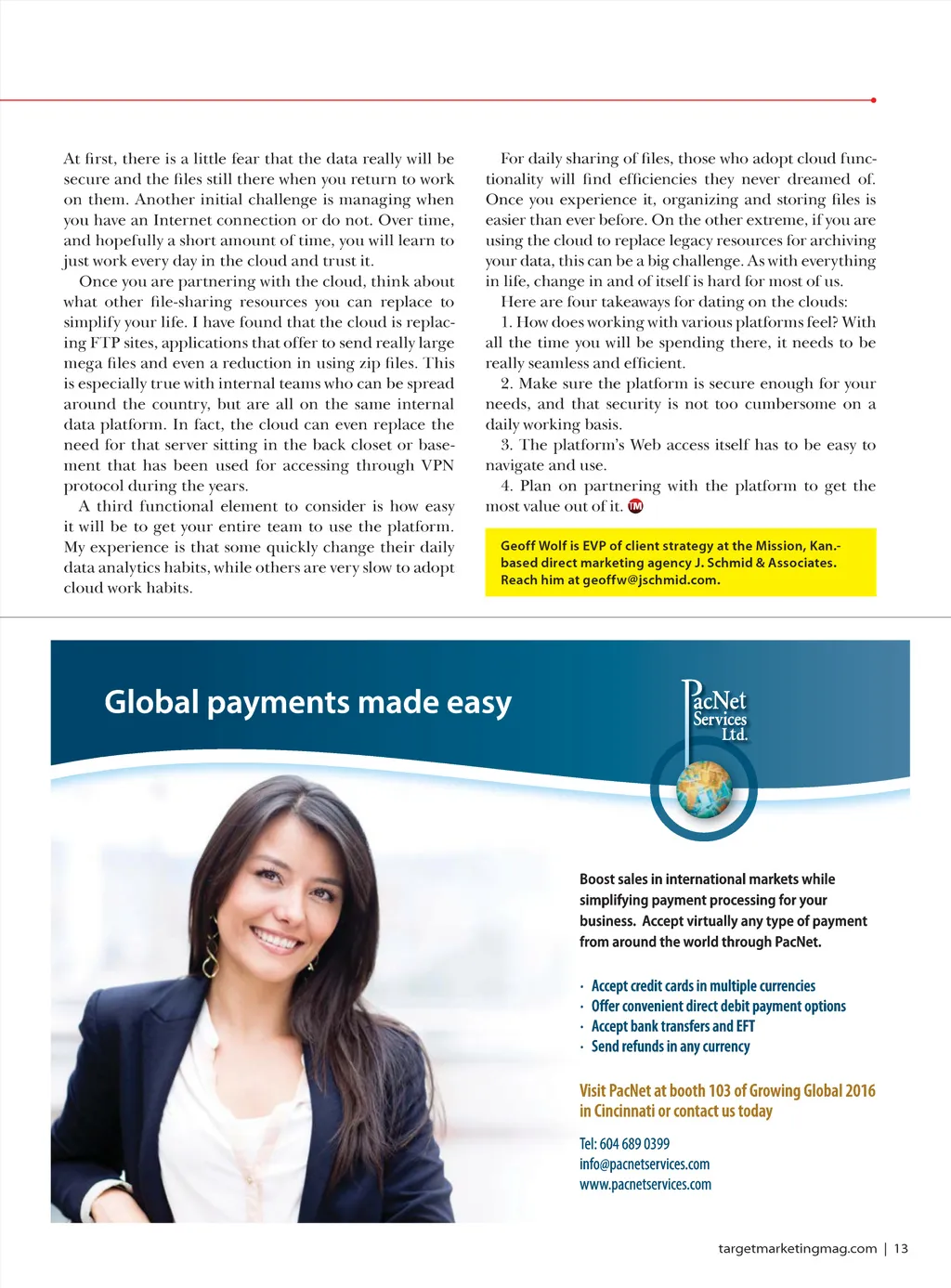 At first, there is a little fear that the data really will be secure and the files still there when you return to work on them. Another initial challenge is managing when you have an Internet connection or do not. Over time, and hopefully a short amount of time, you will learn to just work every day in the cloud and trust it.

Once you are partnering with the cloud, think about what other file-sharing resources you can replace to simplify your life. I have found that the cloud is replacing FTP sites, applications that offer to send really large mega files and even a reduction in using zip files. This is especially true with internal teams who can be spread around the country, but are all on the same internal data platform. In fact, the cloud can even replace the need for that server sitting in the back closet or basement that has been used for accessing through VPN protocol during the years.

A third functional element to consider is how easy it will be to get your entire team to use the platform. My experience is that some quickly change their daily data analytics habits, while others are very slow to adopt cloud work habits.

For daily sharing of files, those who adopt cloud functionality will find efficiencies they never dreamed of. Once you experience it, organizing and storing files is easier than ever before. On the other extreme, if you are using the cloud to replace legacy resources for archiving your data, this can be a big challenge. As with everything in life, change in and of itself is hard for most of us.

Here are four takeaways for dating on the clouds:

1. How does working with various platforms feel? With all the time you will be spending there, it needs to be really seamless and efficient.

2. Make sure the platform is secure enough for your needs, and that security is not too cumbersome on a daily working basis.

3. The platform's Web access itself has to be easy to navigate and use.

4. Plan on partnering with the platform to get the most value out of it. TM

Geoff Wolf is EVP of client strategy at the Mission, Kan.-based direct marketing agency J. Schmid & Associates. Reach him at geoffw@jschmid.com.

Global payments made easy

PacNet Services Ltd.

Boost sales in international markets while simplifying payment processing for your business. Accept virtually any type of payment from around the world through PacNet.

· Accept credit cards in multiple currencies
· Offer convenient direct debit payment options
· Accept bank transfers and EFT
· Send refunds in any currency

Visit PacNet at booth 103 of Growing Global 2016 in Cincinnati or contact us today

Tel: 604 689 0399
info@pacnetservices.com
www.pacnetservices.com

targetmarketingmag.com | 13